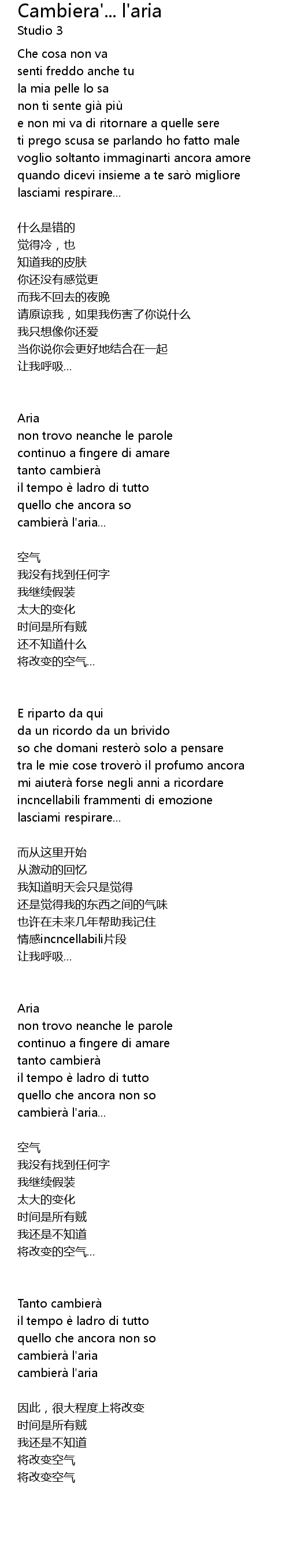 Cambiera'... l'aria
Studio 3

Che cosa non va
senti freddo anche tu
la mia pelle lo sa
non ti sente già più
e non mi va di ritornare a quelle sere
ti prego scusa se parlando ho fatto male
voglio soltanto immaginarti ancora amore
quando dicevi insieme a te sarò migliore
lasciami respirare...

什么是错的
觉得冷，也
知道我的皮肤
你还没有感觉更
而我不回去的夜晚
请原谅我，如果我伤害了你说什么
我只想像你还爱
当你说你会更好地结合在一起
让我呼吸...

Aria
non trovo neanche le parole
continuo a fingere di amare
tanto cambierà
il tempo è ladro di tutto
quello che ancora so
cambierà l'aria...

空气
我没有找到任何字
我继续假装
太大的变化
时间是所有贼
还不知道什么
将改变的空气...

E riparto da qui
da un ricordo da un brivido
so che domani resterò solo a pensare
tra le mie cose troverò il profumo ancora
mi aiuterà forse negli anni a ricordare
incncellabili frammenti di emozione
lasciami respirare...

而从这里开始
从激动的回忆
我知道明天会只是觉得
还是觉得我的东西之间的气味
也许在未来几年帮助我记住
情感incncellabili片段
让我呼吸...

Aria
non trovo neanche le parole
continuo a fingere di amare
tanto cambierà
il tempo è ladro di tutto
quello che ancora non so
cambierà l'aria...

空气
我没有找到任何字
我继续假装
太大的变化
时间是所有贼
我还是不知道
将改变的空气...

Tanto cambierà
il tempo è ladro di tutto
quello che ancora non so
cambierà l'aria
cambierà l'aria

因此，很大程度上将改变
时间是所有贼
我还是不知道
将改变空气
将改变空气